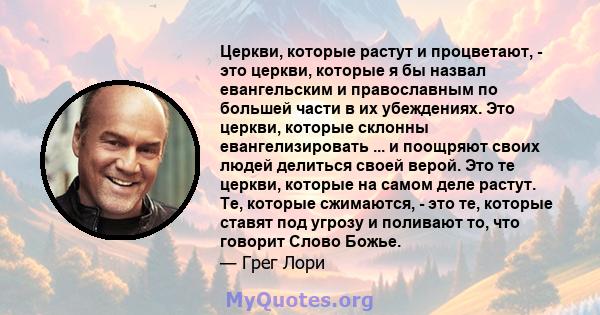 Церкви, которые растут и процветают, - это церкви, которые я бы назвал евангельским и православным по большей части в их убеждениях. Это церкви, которые склонны евангелизировать ... и поощряют своих людей делиться своей верой. Это те церкви, которые на самом деле растут. Те, которые сжимаются, - это те, которые ставят под угрозу и поливают то, что говорит Слово Божье.
— Грег Лори

MyQuotes.org